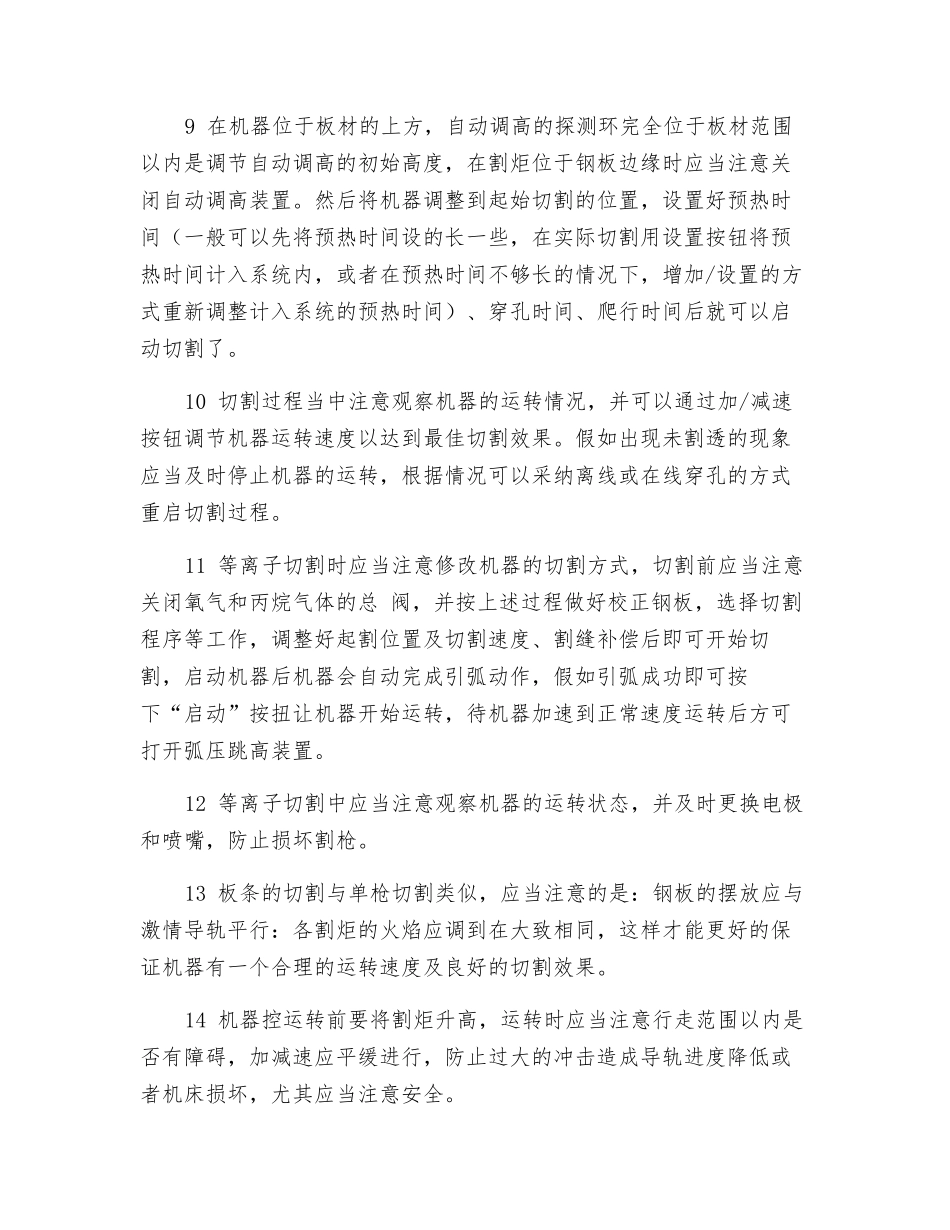 9 在机器位于板材的上方，自动调高的探测环完全位于板材范围以内是调节自动调高的初始高度，在割炬位于钢板边缘时应当注意关闭自动调高装置。然后将机器调整到起始切割的位置，设置好预热时间（一般可以先将预热时间设的长一些，在实际切割用设置按钮将预热时间计入系统内，或者在预热时间不够长的情况下，增加/设置的方式重新调整计入系统的预热时间）、穿孔时间、爬行时间后就可以启动切割了。

10 切割过程当中注意观察机器的运转情况，并可以通过加/减速按钮调节机器运转速度以达到最佳切割效果。假如出现未割透的现象应当及时停止机器的运转，根据情况可以采纳离线或在线穿孔的方式重启切割过程。

11 等离子切割时应当注意修改机器的切割方式，切割前应当注意关闭氧气和丙烷气体的总 阀，并按上述过程做好校正钢板，选择切割程序等工作，调整好起割位置及切割速度、割缝补偿后即可开始切割，启动机器后机器会自动完成引弧动作，假如引弧成功即可按下“启动”按扭让机器开始运转，待机器加速到正常速度运转后方可打开弧压跳高装置。

12 等离子切割中应当注意观察机器的运转状态，并及时更换电极和喷嘴，防止损坏割枪。

13 板条的切割与单枪切割类似，应当注意的是：钢板的摆放应与激情导轨平行：各割炬的火焰应调到在大致相同，这样才能更好的保证机器有一个合理的运转速度及良好的切割效果。

14 机器控运转前要将割炬升高，运转时应当注意行走范围以内是否有障碍，加减速应平缓进行，防止过大的冲击造成导轨进度降低或者机床损坏，尤其应当注意安全。